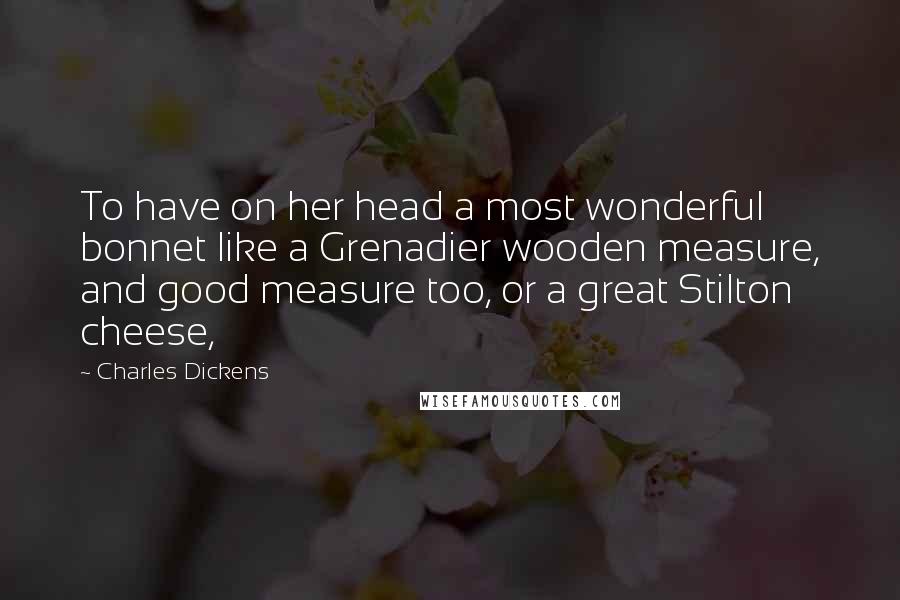 To have on her head a most wonderful bonnet like a Grenadier wooden measure, and good measure too, or a great Stilton cheese,

~ Charles Dickens

WISEFAMOUSQUOTES.COM